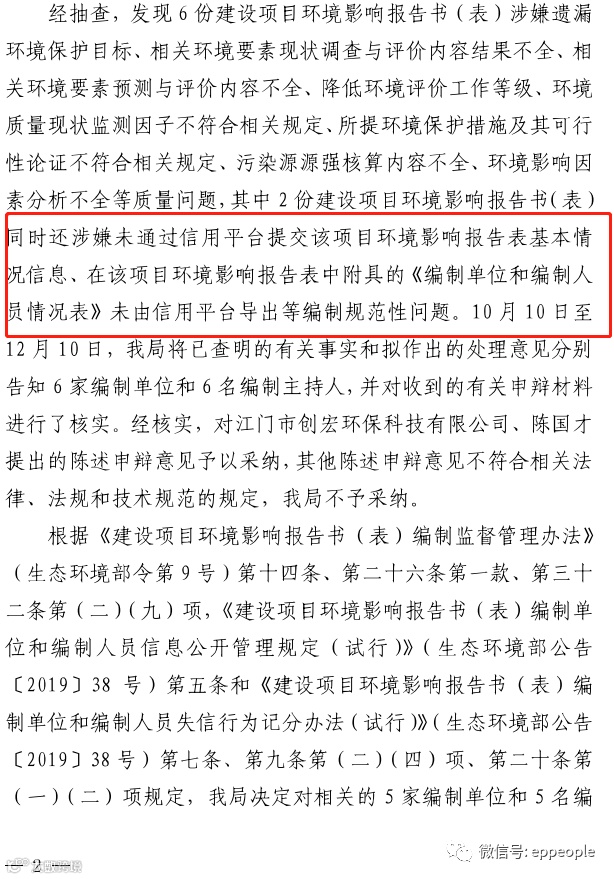 经抽查，发现6份建设项目环境影响报告书（表）涉嫌遗漏环境保护目标、相关环境要素现状调查与评价内容结果不全、相关环境要素预测与评价内容不全、降低环境评价工作等级、环境质量现状监测因子不符合相关规定、所提环境保护措施及其可行性论证不符合相关规定、污染源源强核算内容不全、环境影响因素分析不全等质量问题，其中2份建设项目环境影响报告书（表）同时还涉嫌未通过信用平台提交该项目环境影响报告表基本情况信息、在该项目环境影响报告表中附具的《编制单位和编制人员情况表》未由信用平台导出等编制规范性问题。10月10日至12月10日，我局将已查明的有关事实和拟作出的处理意见分别告知6家编制单位和6名编制主持人，并对收到的有关申辩材料进行了核实。经核实，对江门市创宏环保科技有限公司、陈国才提出的陈述申辩意见予以采纳，其他陈述申辩意见不符合相关法律、法规和技术规范的规定，我局不予采纳。

根据《建设项目环境影响报告书（表）编制监督管理办法》（生态环境部令第9号）第十四条、第二十六条第一款、第三十二条第（二）（九）项，《建设项目环境影响报告书（表）编制单位和编制人员信息公开管理规定（试行）》（生态环境部公告〔2019〕38号）第五条和《建设项目环境影响报告书（表）编制单位和编制人员失信行为记分办法（试行）》（生态环境部公告〔2019〕38号）第七条、第九条第（二）（四）项、第二十条第（一）（二）项规定，我局决定对相关的5家编制单位和5名编

2

微信号: eppeople